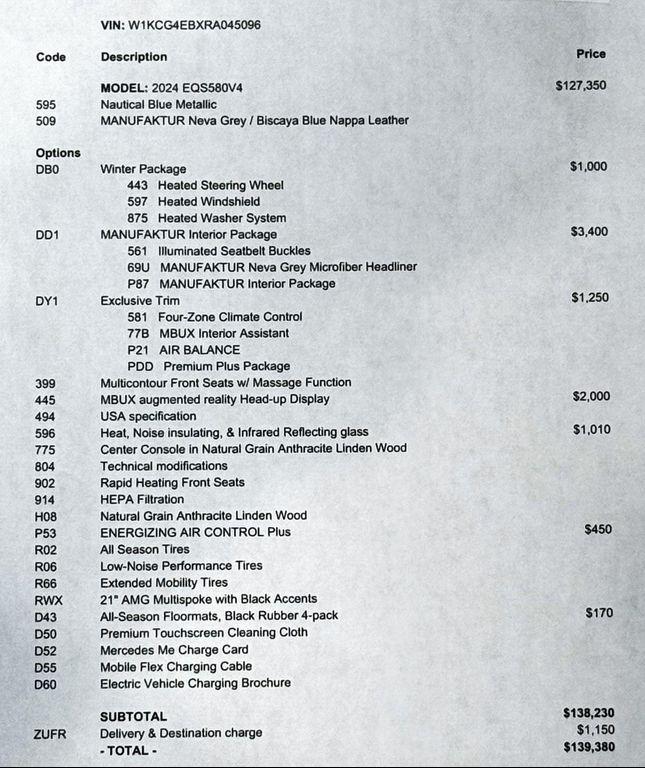 VIN: W1KCG4EBXRA045096

| Code | Description | Price |
|---|---|---|
| | MODEL: 2024 EQS580V4 | $127,350 |
| 595 | Nautical Blue Metallic | |
| 509 | MANUFAKTUR Neva Grey / Biscaya Blue Nappa Leather | |
| Options | | |
| DB0 | Winter Package | $1,000 |
| | 443 Heated Steering Wheel | |
| | 597 Heated Windshield | |
| | 875 Heated Washer System | |
| DD1 | MANUFAKTUR Interior Package | $3,400 |
| | 561 Illuminated Seatbelt Buckles | |
| | 69U MANUFAKTUR Neva Grey Microfiber Headliner | |
| | P87 MANUFAKTUR Interior Package | |
| DY1 | Exclusive Trim | $1,250 |
| | 581 Four-Zone Climate Control | |
| | 77B MBUX Interior Assistant | |
| | P21 AIR BALANCE | |
| | PDD Premium Plus Package | |
| 399 | Multicontour Front Seats w/ Massage Function | |
| 445 | MBUX augmented reality Head-up Display | $2,000 |
| 494 | USA specification | |
| 596 | Heat, Noise insulating, & Infrared Reflecting glass | $1,010 |
| 775 | Center Console in Natural Grain Anthracite Linden Wood | |
| 804 | Technical modifications | |
| 902 | Rapid Heating Front Seats | |
| 914 | HEPA Filtration | |
| H08 | Natural Grain Anthracite Linden Wood | |
| P53 | ENERGIZING AIR CONTROL Plus | $450 |
| R02 | All Season Tires | |
| R06 | Low-Noise Performance Tires | |
| R66 | Extended Mobility Tires | |
| RWX | 21" AMG Multispoke with Black Accents | |
| D43 | All-Season Floormats, Black Rubber 4-pack | $170 |
| D50 | Premium Touchscreen Cleaning Cloth | |
| D52 | Mercedes Me Charge Card | |
| D55 | Mobile Flex Charging Cable | |
| D60 | Electric Vehicle Charging Brochure | |
| | SUBTOTAL | $138,230 |
| ZUFR | Delivery & Destination charge | $1,150 |
| | - TOTAL - | $139,380 |